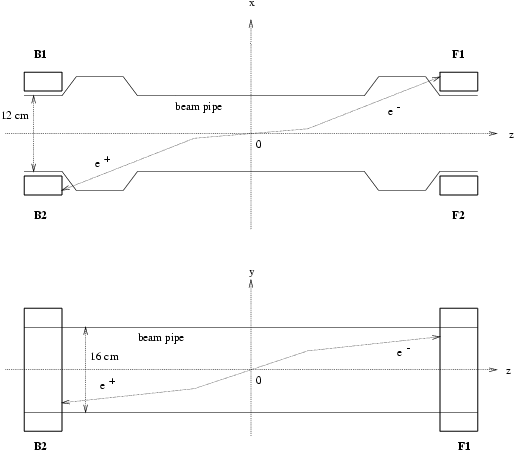 x

B1

F1

12 cm

beam pipe

$e^-$

z

0

$e^+$

B2

F2

y

beam pipe

16 cm

$e^-$

z

0

$e^+$

B2

F1